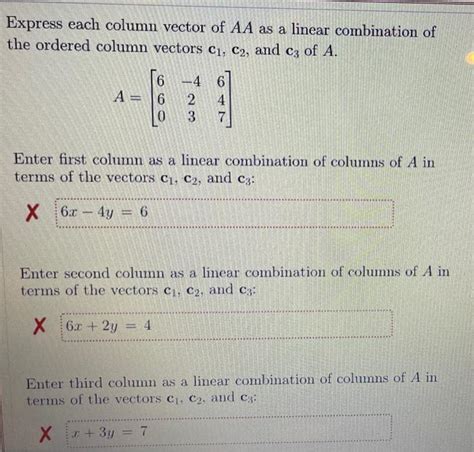 Express each column vector of $AA$ as a linear combination of the ordered column vectors $\mathbf{c}_1$, $\mathbf{c}_2$, and $\mathbf{c}_3$ of $A$.

$A = \begin{bmatrix} 6 & -4 & 6 \\ 6 & 2 & 4 \\ 0 & 3 & 7 \end{bmatrix}$

Enter first column as a linear combination of columns of $A$ in terms of the vectors $\mathbf{c}_1$, $\mathbf{c}_2$, and $\mathbf{c}_3$:

X $6x - 4y = 6$

Enter second column as a linear combination of columns of $A$ in terms of the vectors $\mathbf{c}_1$, $\mathbf{c}_2$, and $\mathbf{c}_3$:

X $6x + 2y = 4$

Enter third column as a linear combination of columns of $A$ in terms of the vectors $\mathbf{c}_1$, $\mathbf{c}_2$, and $\mathbf{c}_3$:

X $x + 3y = 7$